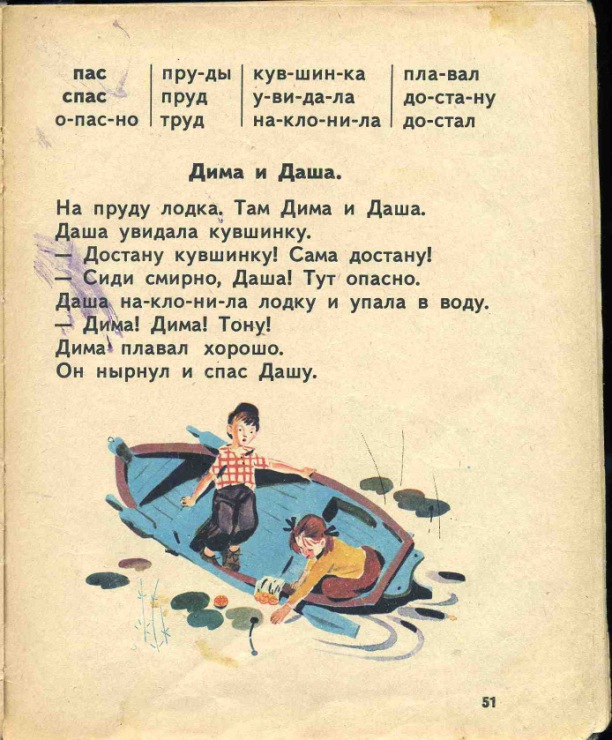 пас
спас
о-пас-но

пру-ды
пруд
труд

кув-шин-ка
у-ви-да-ла
на-кло-ни-ла

пла-вал
до-ста-ну
до-стал

Дима и Даша.

На пруду лодка. Там Дима и Даша.
Даша увидала кувшинку.
— Достану кувшинку! Сама достану!
— Сиди смирно, Даша! Тут опасно.
Даша на-кло-ни-ла лодку и упала в воду.
— Дима! Дима! Тону!
Дима плавал хорошо.
Он нырнул и спас Дашу.

51